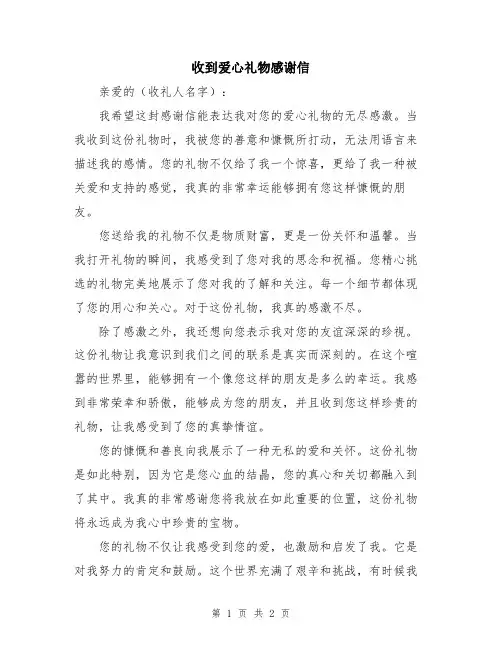 收到爱心礼物感谢信

亲爱的（收礼人名字）：

我希望这封感谢信能表达我对您的爱心礼物的无尽感激。当我收到这份礼物时，我被您的善意和慷慨所打动，无法用语言来描述我的感情。您的礼物不仅给了我一个惊喜，更给了我一种被关爱和支持的感觉，我真的非常幸运能够拥有您这样慷慨的朋友。

您送给我的礼物不仅是物质财富，更是一份关怀和温馨。当我打开礼物的瞬间，我感受到了您对我的思念和祝福。您精心挑选的礼物完美地展示了您对我的了解和关注。每一个细节都体现了您的用心和关心。对于这份礼物，我真的感激不尽。

除了感激之外，我还想向您表示我对您的友谊深深的珍视。这份礼物让我意识到我们之间的联系是真实而深刻的。在这个喧嚣的世界里，能够拥有一个像您这样的朋友是多么的幸运。我感到非常荣幸和骄傲，能够成为您的朋友，并且收到您这样珍贵的礼物，让我感受到了您的真挚情谊。

您的慷慨和善良向我展示了一种无私的爱和关怀。这份礼物是如此特别，因为它是您心血的结晶，您的真心和关切都融入到了其中。我真的非常感谢您将我放在如此重要的位置，这份礼物将永远成为我心中珍贵的宝物。

您的礼物不仅让我感受到您的爱，也激励和启发了我。它是对我努力的肯定和鼓励。这个世界充满了艰辛和挑战，有时候我

第 1 页 共 2 页